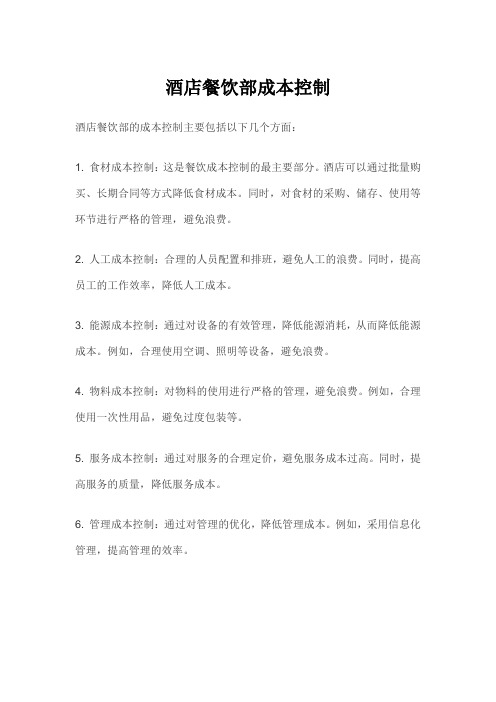 酒店餐饮部成本控制

酒店餐饮部的成本控制主要包括以下几个方面：

1. 食材成本控制：这是餐饮成本控制的最主要部分。酒店可以通过批量购买、长期合同等方式降低食材成本。同时，对食材的采购、储存、使用等环节进行严格的管理，避免浪费。

2. 人工成本控制：合理的人员配置和排班，避免人工的浪费。同时，提高员工的工作效率，降低人工成本。

3. 能源成本控制：通过对设备的有效管理，降低能源消耗，从而降低能源成本。例如，合理使用空调、照明等设备，避免浪费。

4. 物料成本控制：对物料的使用进行严格的管理，避免浪费。例如，合理使用一次性用品，避免过度包装等。

5. 服务成本控制：通过对服务的合理定价，避免服务成本过高。同时，提高服务的质量，降低服务成本。

6. 管理成本控制：通过对管理的优化，降低管理成本。例如，采用信息化管理，提高管理的效率。